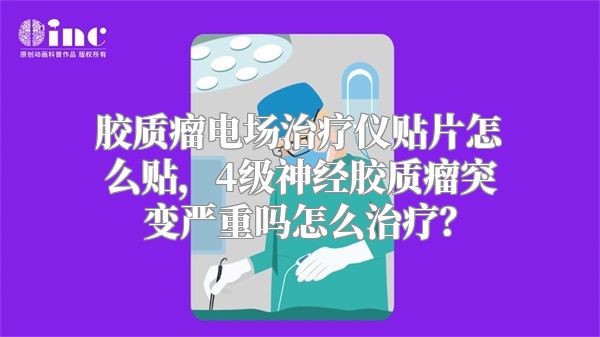 inc
原创动画科普作品 版权所有

胶质瘤电场治疗仪贴片怎么贴，4级神经胶质瘤突变严重吗怎么治疗？